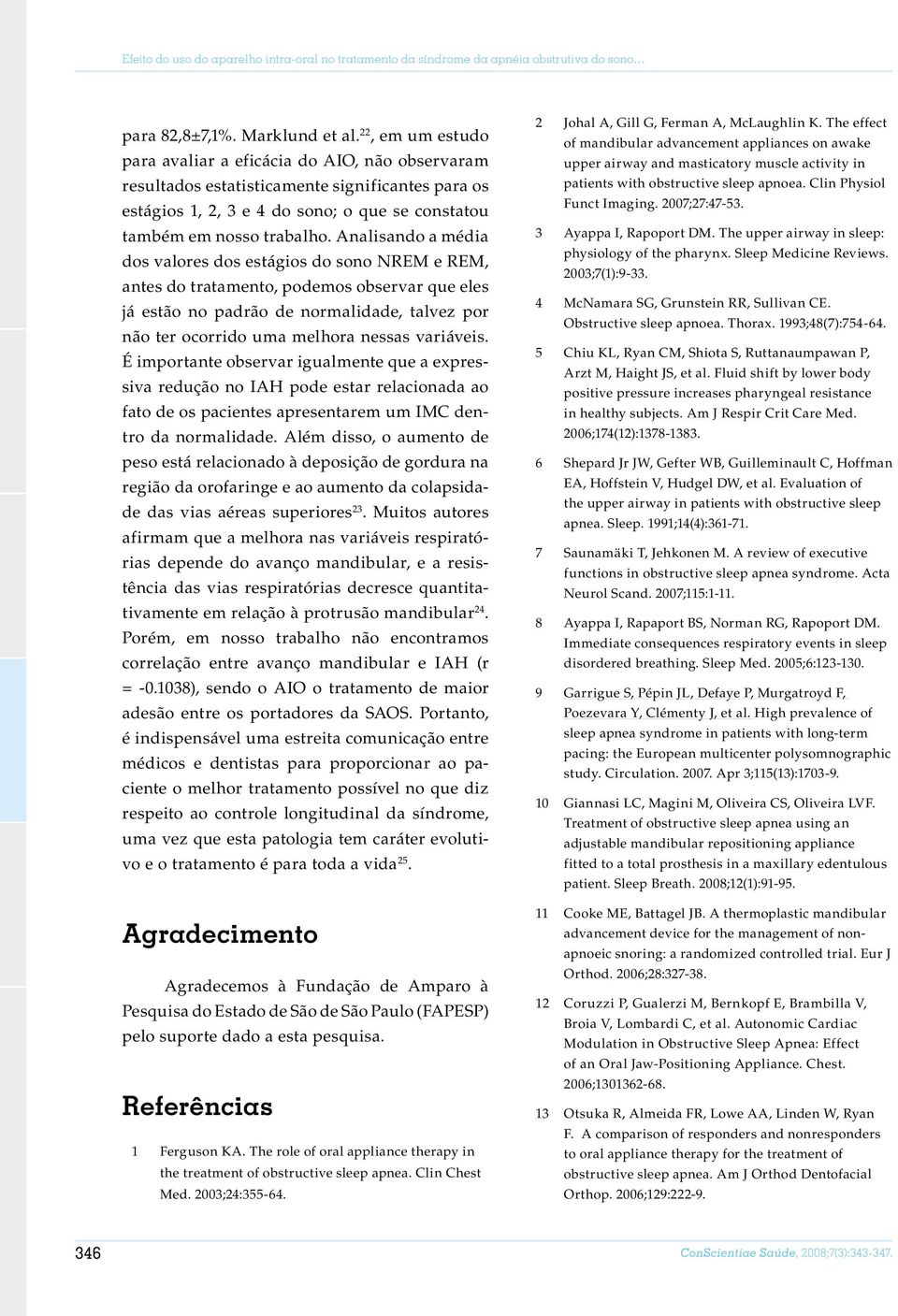 Efeito do uso do aparelho intra-oral no tratamento da síndrome da apnéia obstrutiva do sono...

para 82,8±7,1%. Marklund et al.$^{22}$, em um estudo para avaliar a eficácia do AIO, não observaram resultados estatisticamente significantes para os estágios 1, 2, 3 e 4 do sono; o que se constatou também em nosso trabalho. Analisando a média dos valores dos estágios do sono NREM e REM, antes do tratamento, podemos observar que eles já estão no padrão de normalidade, talvez por não ter ocorrido uma melhora nessas variáveis. É importante observar igualmente que a expressiva redução no IAH pode estar relacionada ao fato de os pacientes apresentarem um IMC dentro da normalidade. Além disso, o aumento de peso está relacionado à deposição de gordura na região da orofaringe e ao aumento da colapsidade das vias aéreas superiores$^{23}$. Muitos autores afirmam que a melhora nas variáveis respiratórias depende do avanço mandibular, e a resistência das vias respiratórias decresce quantitativamente em relação à protrusão mandibular$^{24}$. Porém, em nosso trabalho não encontramos correlação entre avanço mandibular e IAH (r = -0.1038), sendo o AIO o tratamento de maior adesão entre os portadores da SAOS. Portanto, é indispensável uma estreita comunicação entre médicos e dentistas para proporcionar ao paciente o melhor tratamento possível no que diz respeito ao controle longitudinal da síndrome, uma vez que esta patologia tem caráter evolutivo e o tratamento é para toda a vida$^{25}$.

Agradecimento

Agradecemos à Fundação de Amparo à Pesquisa do Estado de São de São Paulo (FAPESP) pelo suporte dado a esta pesquisa.

Referências

1 Ferguson KA. The role of oral appliance therapy in the treatment of obstructive sleep apnea. Clin Chest Med. 2003;24:355-64.

2 Johal A, Gill G, Ferman A, McLaughlin K. The effect of mandibular advancement appliances on awake upper airway and masticatory muscle activity in patients with obstructive sleep apnoea. Clin Physiol Funct Imaging. 2007;27:47-53.

3 Ayappa I, Rapoport DM. The upper airway in sleep: physiology of the pharynx. Sleep Medicine Reviews. 2003;7(1):9-33.

4 McNamara SG, Grunstein RR, Sullivan CE. Obstructive sleep apnoea. Thorax. 1993;48(7):754-64.

5 Chiu KL, Ryan CM, Shiota S, Ruttanaumpawan P, Arzt M, Haight JS, et al. Fluid shift by lower body positive pressure increases pharyngeal resistance in healthy subjects. Am J Respir Crit Care Med. 2006;174(12):1378-1383.

6 Shepard Jr JW, Gefter WB, Guilleminault C, Hoffman EA, Hoffstein V, Hudgel DW, et al. Evaluation of the upper airway in patients with obstructive sleep apnea. Sleep. 1991;14(4):361-71.

7 Saunamäki T, Jehkonen M. A review of executive functions in obstructive sleep apnea syndrome. Acta Neurol Scand. 2007;115:1-11.

8 Ayappa I, Rapaport BS, Norman RG, Rapoport DM. Immediate consequences respiratory events in sleep disordered breathing. Sleep Med. 2005;6:123-130.

9 Garrigue S, Pépin JL, Defaye P, Murgatroyd F, Poezevara Y, Clémenty J, et al. High prevalence of sleep apnea syndrome in patients with long-term pacing: the European multicenter polysomnographic study. Circulation. 2007. Apr 3;115(13):1703-9.

10 Giannasi LC, Magini M, Oliveira CS, Oliveira LVF. Treatment of obstructive sleep apnea using an adjustable mandibular repositioning appliance fitted to a total prosthesis in a maxillary edentulous patient. Sleep Breath. 2008;12(1):91-95.

11 Cooke ME, Battagel JB. A thermoplastic mandibular advancement device for the management of non-apnoeic snoring: a randomized controlled trial. Eur J Orthod. 2006;28:327-38.

12 Coruzzi P, Gualerzi M, Bernkopf E, Brambilla V, Broia V, Lombardi C, et al. Autonomic Cardiac Modulation in Obstructive Sleep Apnea: Effect of an Oral Jaw-Positioning Appliance. Chest. 2006;1301362-68.

13 Otsuka R, Almeida FR, Lowe AA, Linden W, Ryan F. A comparison of responders and nonresponders to oral appliance therapy for the treatment of obstructive sleep apnea. Am J Orthod Dentofacial Orthop. 2006;129:222-9.

346

ConScientiae Saúde, 2008;7(3):343-347.